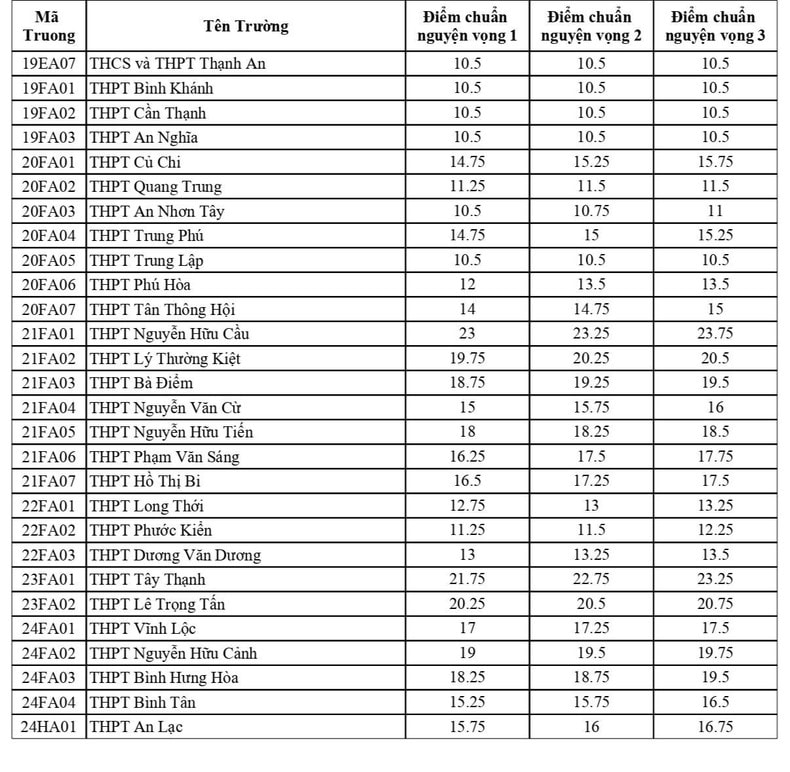 | Mã Truong | Tên Trường | Điểm chuẩn nguyện vọng 1 | Điểm chuẩn nguyện vọng 2 | Điểm chuẩn nguyện vọng 3 |
|---|---|---|---|---|
| 19EA07 | THCS và THPT Thạnh An | 10.5 | 10.5 | 10.5 |
| 19FA01 | THPT Bình Khánh | 10.5 | 10.5 | 10.5 |
| 19FA02 | THPT Cần Thạnh | 10.5 | 10.5 | 10.5 |
| 19FA03 | THPT An Nghĩa | 10.5 | 10.5 | 10.5 |
| 20FA01 | THPT Củ Chi | 14.75 | 15.25 | 15.75 |
| 20FA02 | THPT Quang Trung | 11.25 | 11.5 | 11.5 |
| 20FA03 | THPT An Nhơn Tây | 10.5 | 10.75 | 11 |
| 20FA04 | THPT Trung Phú | 14.75 | 15 | 15.25 |
| 20FA05 | THPT Trung Lập | 10.5 | 10.5 | 10.5 |
| 20FA06 | THPT Phú Hòa | 12 | 13.5 | 13.5 |
| 20FA07 | THPT Tân Thông Hội | 14 | 14.75 | 15 |
| 21FA01 | THPT Nguyễn Hữu Cầu | 23 | 23.25 | 23.75 |
| 21FA02 | THPT Lý Thường Kiệt | 19.75 | 20.25 | 20.5 |
| 21FA03 | THPT Bà Điểm | 18.75 | 19.25 | 19.5 |
| 21FA04 | THPT Nguyễn Văn Cừ | 15 | 15.75 | 16 |
| 21FA05 | THPT Nguyễn Hữu Tiến | 18 | 18.25 | 18.5 |
| 21FA06 | THPT Phạm Văn Sáng | 16.25 | 17.5 | 17.75 |
| 21FA07 | THPT Hồ Thị Bi | 16.5 | 17.25 | 17.5 |
| 22FA01 | THPT Long Thới | 12.75 | 13 | 13.25 |
| 22FA02 | THPT Phước Kiển | 11.25 | 11.5 | 12.25 |
| 22FA03 | THPT Dương Văn Dương | 13 | 13.25 | 13.5 |
| 23FA01 | THPT Tây Thạnh | 21.75 | 22.75 | 23.25 |
| 23FA02 | THPT Lê Trọng Tấn | 20.25 | 20.5 | 20.75 |
| 24FA01 | THPT Vĩnh Lộc | 17 | 17.25 | 17.5 |
| 24FA02 | THPT Nguyễn Hữu Cảnh | 19 | 19.5 | 19.75 |
| 24FA03 | THPT Bình Hưng Hòa | 18.25 | 18.75 | 19.5 |
| 24FA04 | THPT Bình Tân | 15.25 | 15.75 | 16.5 |
| 24HA01 | THPT An Lạc | 15.75 | 16 | 16.75 |